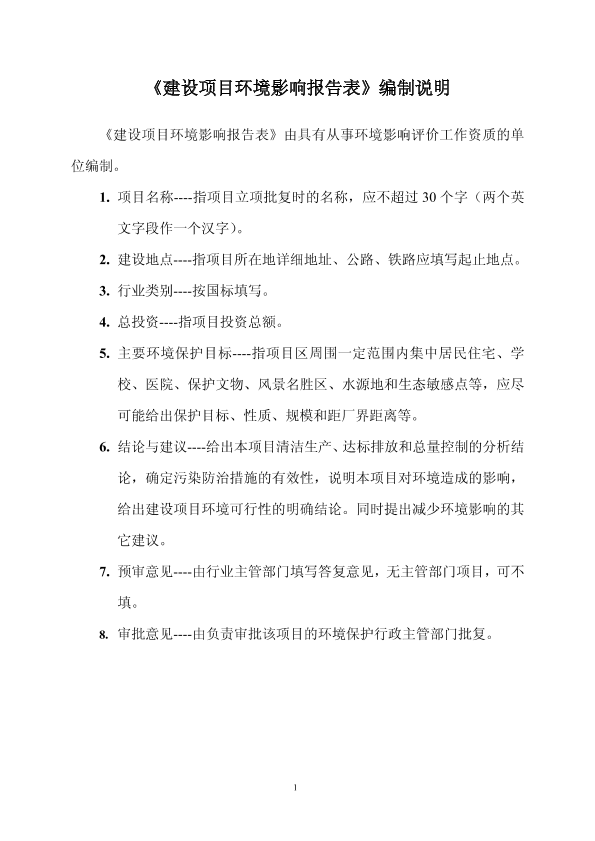 《建设项目环境影响报告表》编制说明

《建设项目环境影响报告表》由具有从事环境影响评价工作资质的单位编制。

1. 项目名称----指项目立项批复时的名称，应不超过 30 个字（两个英文字段作一个汉字）。

2. 建设地点----指项目所在地详细地址、公路、铁路应填写起止地点。

3. 行业类别----按国标填写。

4. 总投资----指项目投资总额。

5. 主要环境保护目标----指项目区周围一定范围内集中居民住宅、学校、医院、保护文物、风景名胜区、水源地和生态敏感点等，应尽可能给出保护目标、性质、规模和距厂界距离等。

6. 结论与建议----给出本项目清洁生产、达标排放和总量控制的分析结论，确定污染防治措施的有效性，说明本项目对环境造成的影响，给出建设项目环境可行性的明确结论。同时提出减少环境影响的其它建议。

7. 预审意见----由行业主管部门填写答复意见，无主管部门项目，可不填。

8. 审批意见----由负责审批该项目的环境保护行政主管部门批复。

1